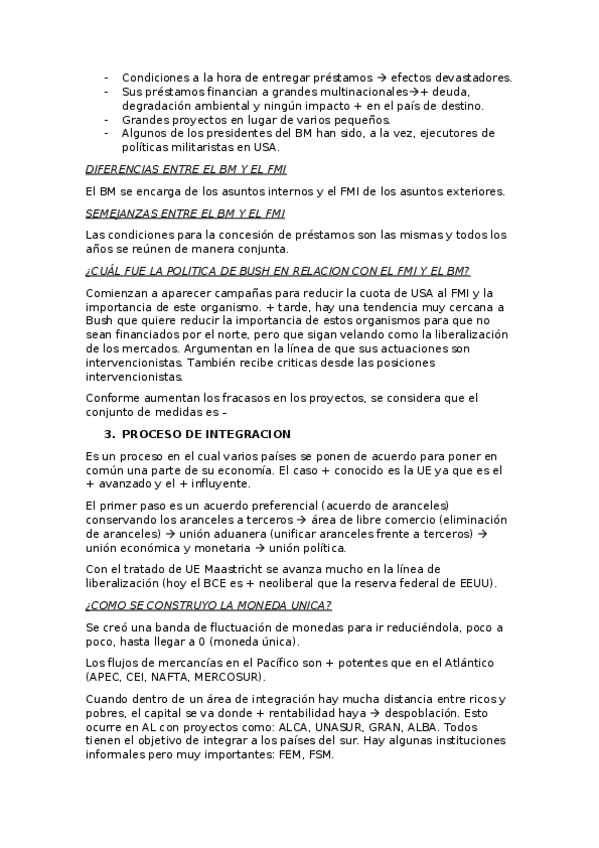 - Condiciones a la hora de entregar préstamos → efectos devastadores.
- Sus préstamos financian a grandes multinacionales→+ deuda, degradación ambiental y ningún impacto + en el país de destino.
- Grandes proyectos en lugar de varios pequeños.
- Algunos de los presidentes del BM han sido, a la vez, ejecutores de políticas militaristas en USA.

DIFERENCIAS ENTRE EL BM Y EL FMI

El BM se encarga de los asuntos internos y el FMI de los asuntos exteriores.

SEMEJANZAS ENTRE EL BM Y EL FMI

Las condiciones para la concesión de préstamos son las mismas y todos los años se reúnen de manera conjunta.

¿CUÁL FUE LA POLITICA DE BUSH EN RELACION CON EL FMI Y EL BM?

Comienzan a aparecer campañas para reducir la cuota de USA al FMI y la importancia de este organismo. + tarde, hay una tendencia muy cercana a Bush que quiere reducir la importancia de estos organismos para que no sean financiados por el norte, pero que sigan velando como la liberalización de los mercados. Argumentan en la línea de que sus actuaciones son intervencionistas. También recibe criticas desde las posiciones intervencionistas.

Conforme aumentan los fracasos en los proyectos, se considera que el conjunto de medidas es –

3. PROCESO DE INTEGRACION

Es un proceso en el cual varios países se ponen de acuerdo para poner en común una parte de su economía. El caso + conocido es la UE ya que es el + avanzado y el + influyente.

El primer paso es un acuerdo preferencial (acuerdo de aranceles) conservando los aranceles a terceros → área de libre comercio (eliminación de aranceles) → unión aduanera (unificar aranceles frente a terceros) → unión económica y monetaria → unión política.

Con el tratado de UE Maastricht se avanza mucho en la línea de liberalización (hoy el BCE es + neoliberal que la reserva federal de EEUU).

¿COMO SE CONSTRUYO LA MONEDA UNICA?

Se creó una banda de fluctuación de monedas para ir reduciéndola, poco a poco, hasta llegar a 0 (moneda única).

Los flujos de mercancías en el Pacífico son + potentes que en el Atlántico (APEC, CEI, NAFTA, MERCOSUR).

Cuando dentro de un área de integración hay mucha distancia entre ricos y pobres, el capital se va donde + rentabilidad haya → despoblación. Esto ocurre en AL con proyectos como: ALCA, UNASUR, GRAN, ALBA. Todos tienen el objetivo de integrar a los países del sur. Hay algunas instituciones informales pero muy importantes: FEM, FSM.